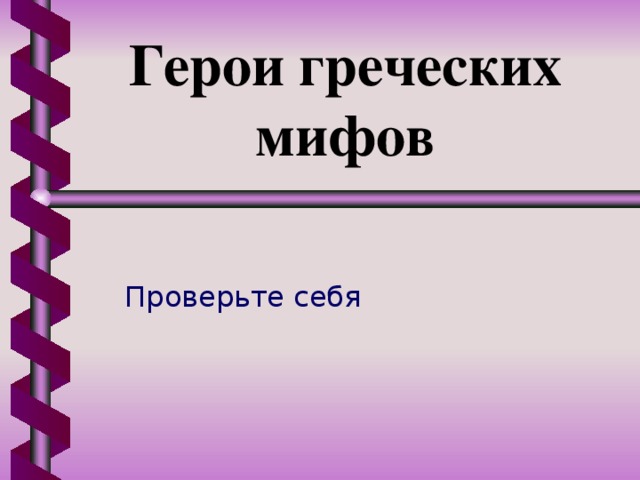 Герои греческих мифов

Проверьте себя